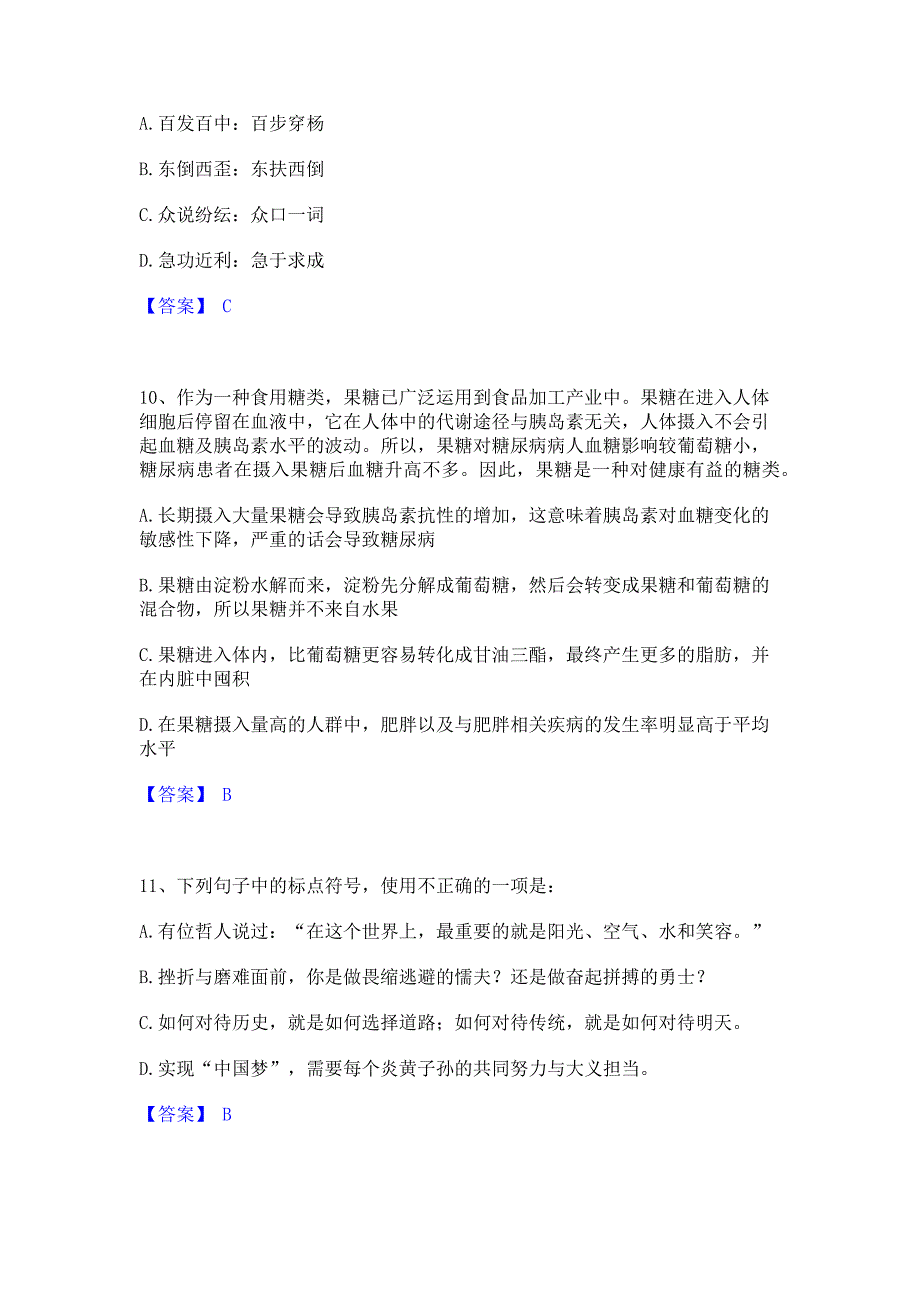 A. 百发百中：百步穿杨

B. 东倒西歪：东扶西倒

C. 众说纷纭：众口一词

D. 急功近利：急于求成

【答案】 C

10、作为一种食用糖类，果糖已广泛运用到食品加工产业中。果糖在进入人体细胞后停留在血液中，它在人体中的代谢途径与胰岛素无关，人体摄入不会引起血糖及胰岛素水平的波动。所以，果糖对糖尿病病人血糖影响较葡萄糖小，糖尿病患者在摄入果糖后血糖升高不多。因此，果糖是一种对健康有益的糖类。

A. 长期摄入大量果糖会导致胰岛素抗性的增加，这意味着胰岛素对血糖变化的敏感性下降，严重的话会导致糖尿病

B. 果糖由淀粉水解而来，淀粉先分解成葡萄糖，然后会转变成果糖和葡萄糖的混合物，所以果糖并不来自水果

C. 果糖进入体内，比葡萄糖更容易转化成甘油三酯，最终产生更多的脂肪，并在内脏中囤积

D. 在果糖摄入量高的人群中，肥胖以及与肥胖相关疾病的发生率明显高于平均水平

【答案】 B

11、下列句子中的标点符号，使用不正确的一项是：

A. 有位哲人说过：“在这个世界上，最重要的就是阳光、空气、水和笑容。”

B. 挫折与磨难面前，你是做畏缩逃避的懦夫？还是做奋起拼搏的勇士？

C. 如何对待历史，就是如何选择道路；如何对待传统，就是如何对待明天。

D. 实现“中国梦”，需要每个炎黄子孙的共同努力与大义担当。

【答案】 B